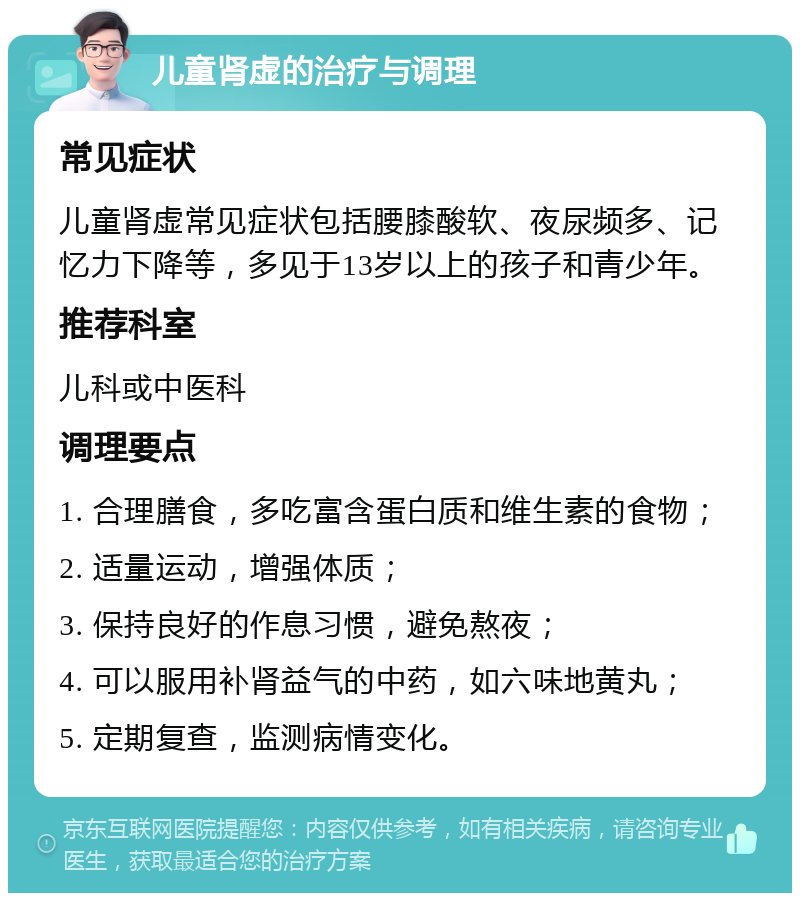 儿童肾虚的治疗与调理

常见症状

儿童肾虚常见症状包括腰膝酸软、夜尿频多、记忆力下降等，多见于13岁以上的孩子和青少年。

推荐科室

儿科或中医科

调理要点

1. 合理膳食，多吃富含蛋白质和维生素的食物；

2. 适量运动，增强体质；

3. 保持良好的作息习惯，避免熬夜；

4. 可以服用补肾益气的中药，如六味地黄丸；

5. 定期复查，监测病情变化。

京东互联网医院提醒您：内容仅供参考，如有相关疾病，请咨询专业医生，获取最适合您的治疗方案